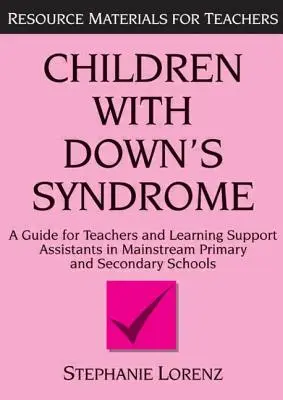 RESOURCE MATERIALS FOR TEACHERS

CHILDREN WITH DOWN'S SYNDROME

A Guide for Teachers and Learning Support Assistants in Mainstream Primary and Secondary Schools

STEPHANIE LORENZ